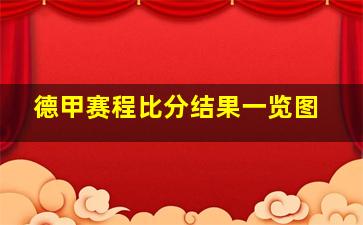 德甲赛程比分结果一览图